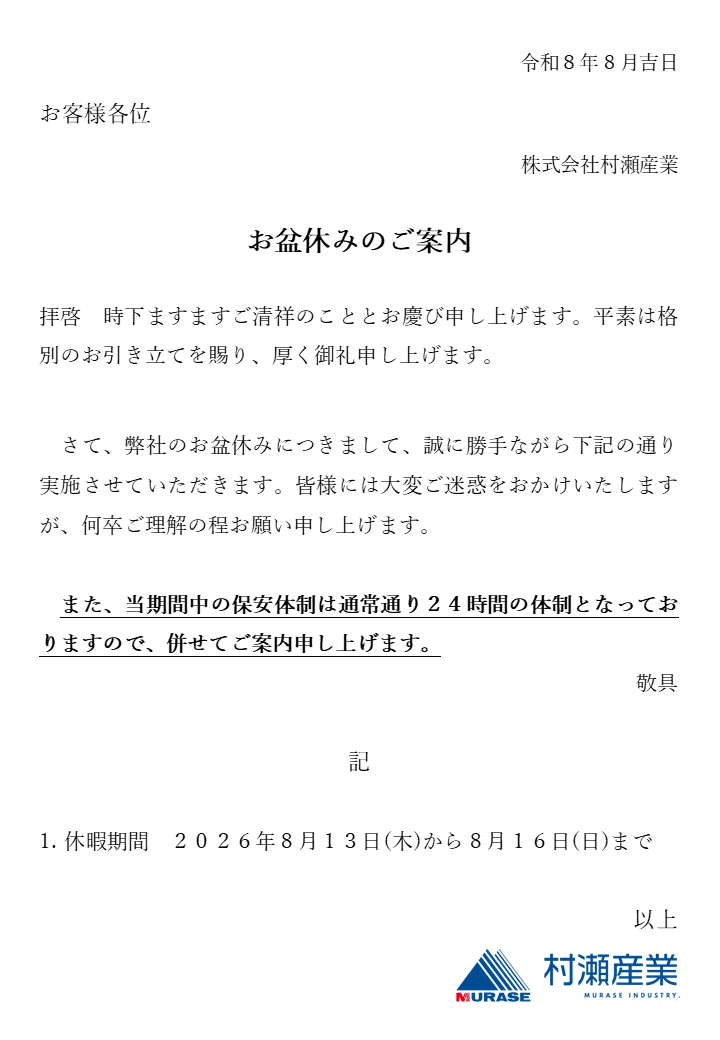 令和８年８月吉日

お客様各位

株式会社村瀬産業

お盆休みのご案内

拝啓　時下ますますご清祥のこととお慶び申し上げます。平素は格別のお引き立てを賜り、厚く御礼申し上げます。

さて、弊社のお盆休みにつきまして、誠に勝手ながら下記の通り実施させていただきます。皆様には大変ご迷惑をおかけいたしますが、何卒ご理解の程お願い申し上げます。

また、当期間中の保安体制は通常通り２４時間の体制となっておりますので、併せてご案内申し上げます。

敬具

記

1. 休暇期間　２０２６年８月１３日(木)から８月１６日(日)まで

以上

MURASE
村瀬産業
MURASE INDUSTRY.